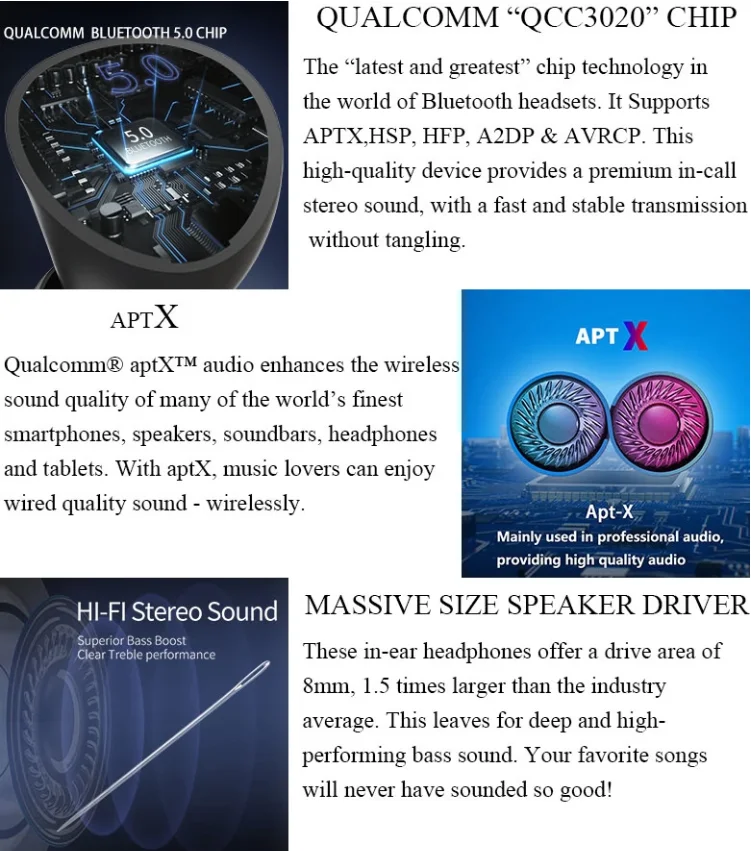 QUALCOMM BLUETOOTH 5.0 CHIP

5.0

5.0 BLUETOOTH

QUALCOMM "QCC3020" CHIP

The "latest and greatest" chip technology in the world of Bluetooth headsets. It Supports APTX,HSP, HFP, A2DP & AVRCP. This high-quality device provides a premium in-call stereo sound, with a fast and stable transmission without tangling.

APTX

Qualcomm® aptX™ audio enhances the wireless sound quality of many of the world's finest smartphones, speakers, soundbars, headphones and tablets. With aptX, music lovers can enjoy wired quality sound - wirelessly.

APT X

Apt-X
Mainly used in professional audio, providing high quality audio

HI-FI Stereo Sound

Superior Bass Boost
Clear Treble performance

MASSIVE SIZE SPEAKER DRIVER

These in-ear headphones offer a drive area of 8mm, 1.5 times larger than the industry average. This leaves for deep and high-performing bass sound. Your favorite songs will never have sounded so good!